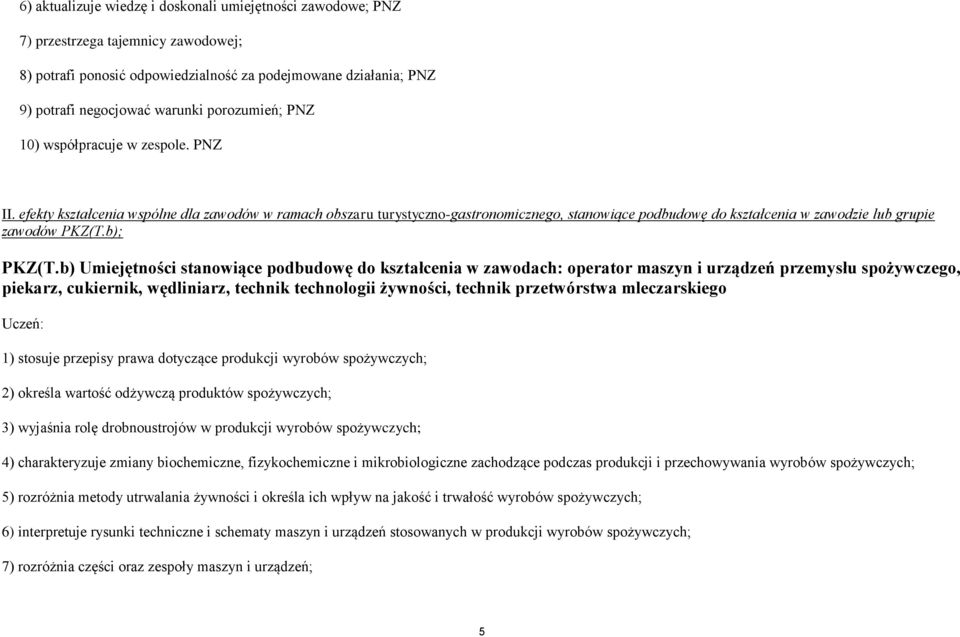 6) aktualizuje wiedzę i doskonali umiejętności zawodowe; PNZ

7) przestrzega tajemnicy zawodowej;

8) potrafi ponosić odpowiedzialność za podejmowane działania; PNZ

9) potrafi negocjować warunki porozumień; PNZ

10) współpracuje w zespole. PNZ

II. efekty kształcenia wspólne dla zawodów w ramach obszaru turystyczno-gastronomicznego, stanowiące podbudowę do kształcenia w zawodzie lub grupie zawodów PKZ(T.b);

PKZ(T.b) Umiejętności stanowiące podbudowę do kształcenia w zawodach: operator maszyn i urządzeń przemysłu spożywczego, piekarz, cukiernik, wędliniarz, technik technologii żywności, technik przetwórstwa mleczarskiego

Uczeń:

1) stosuje przepisy prawa dotyczące produkcji wyrobów spożywczych;

2) określa wartość odżywczą produktów spożywczych;

3) wyjaśnia rolę drobnoustrojów w produkcji wyrobów spożywczych;

4) charakteryzuje zmiany biochemiczne, fizykochemiczne i mikrobiologiczne zachodzące podczas produkcji i przechowywania wyrobów spożywczych;

5) rozróżnia metody utrwalania żywności i określa ich wpływ na jakość i trwałość wyrobów spożywczych;

6) interpretuje rysunki techniczne i schematy maszyn i urządzeń stosowanych w produkcji wyrobów spożywczych;

7) rozróżnia części oraz zespoły maszyn i urządzeń;

5